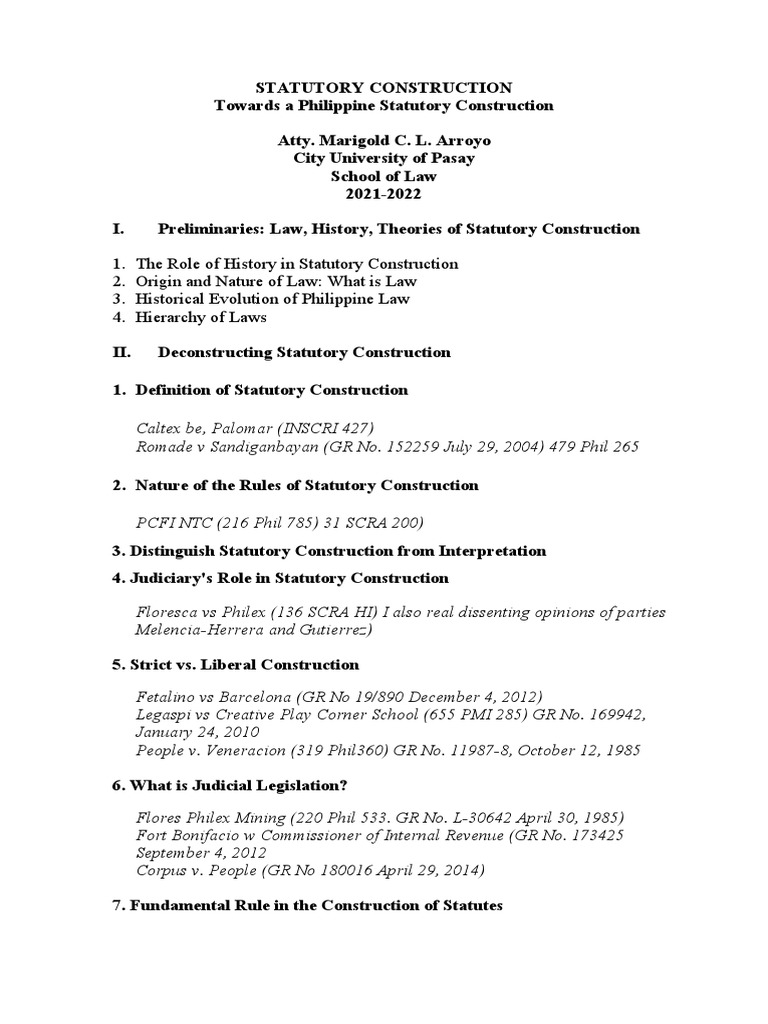 STATUTORY CONSTRUCTION
Towards a Philippine Statutory Construction

Atty. Marigold C. L. Arroyo
City University of Pasay
School of Law
2021-2022

I. Preliminaries: Law, History, Theories of Statutory Construction

1. The Role of History in Statutory Construction
2. Origin and Nature of Law: What is Law
3. Historical Evolution of Philippine Law
4. Hierarchy of Laws

II. Deconstructing Statutory Construction

1. Definition of Statutory Construction

Caltex be, Palomar (INSCRI 427)
Romade v Sandiganbayan (GR No. 152259 July 29, 2004) 479 Phil 265

2. Nature of the Rules of Statutory Construction

PCFI NTC (216 Phil 785) 31 SCRA 200)

3. Distinguish Statutory Construction from Interpretation

4. Judiciary's Role in Statutory Construction

Floresca vs Philex (136 SCRA HI) I also real dissenting opinions of parties Melencia-Herrera and Gutierrez)

5. Strict vs. Liberal Construction

Fetalino vs Barcelona (GR No 19/890 December 4, 2012)
Legaspi vs Creative Play Corner School (655 PMI 285) GR No. 169942, January 24, 2010
People v. Veneracion (319 Phil360) GR No. 11987-8, October 12, 1985

6. What is Judicial Legislation?

Flores Philex Mining (220 Phil 533. GR No. L-30642 April 30, 1985)
Fort Bonifacio w Commissioner of Internal Revenue (GR No. 173425 September 4, 2012
Corpus v. People (GR No 180016 April 29, 2014)

7. Fundamental Rule in the Construction of Statutes